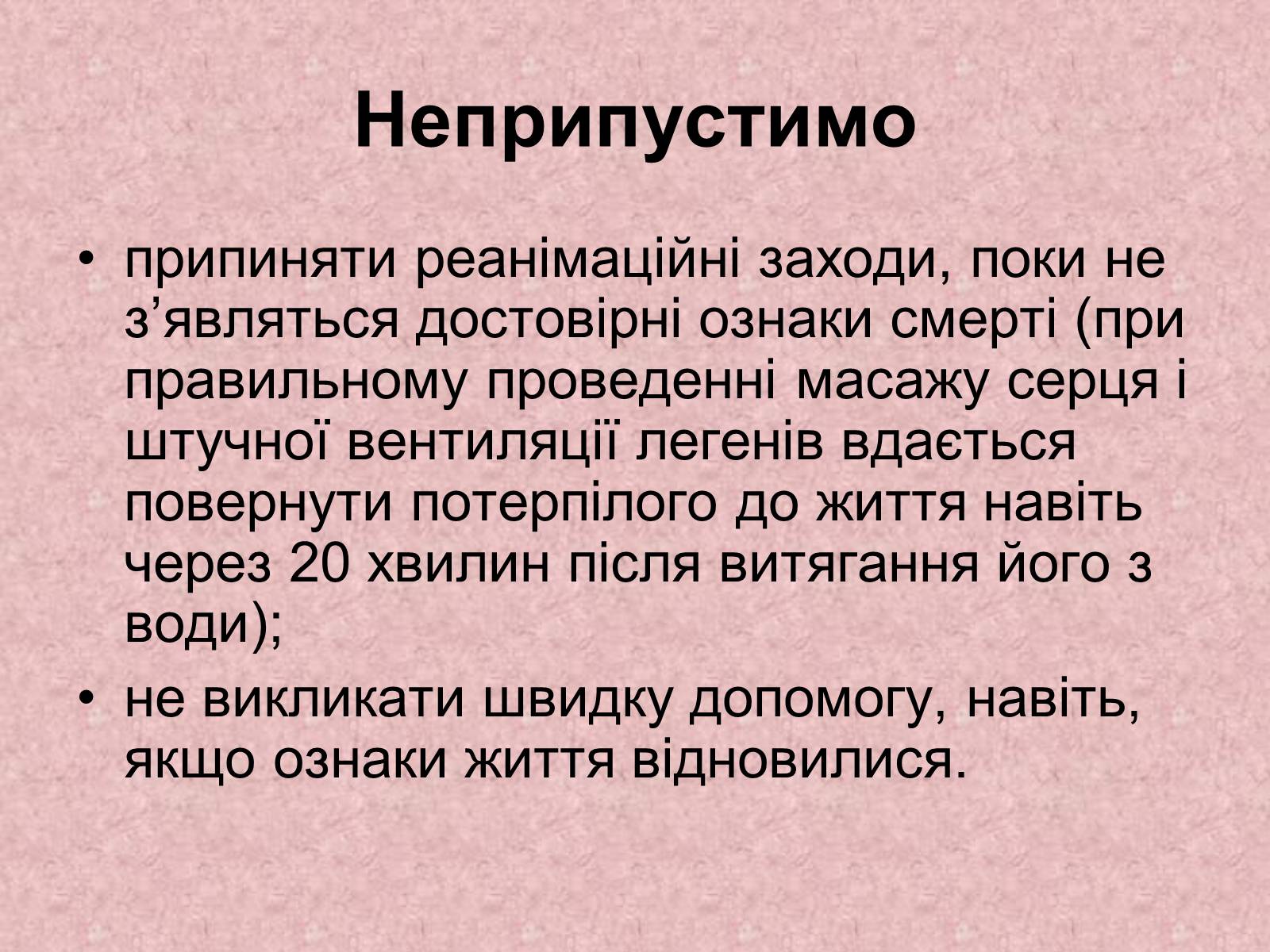 Неприпустимо

• припиняти реанімаційні заходи, поки не з’являться достовірні ознаки смерті (при правильному проведенні масажу серця і штучної вентиляції легенів вдається повернути потерпілого до життя навіть через 20 хвилин після витягання його з води);
• не викликати швидку допомогу, навіть, якщо ознаки життя відновилися.